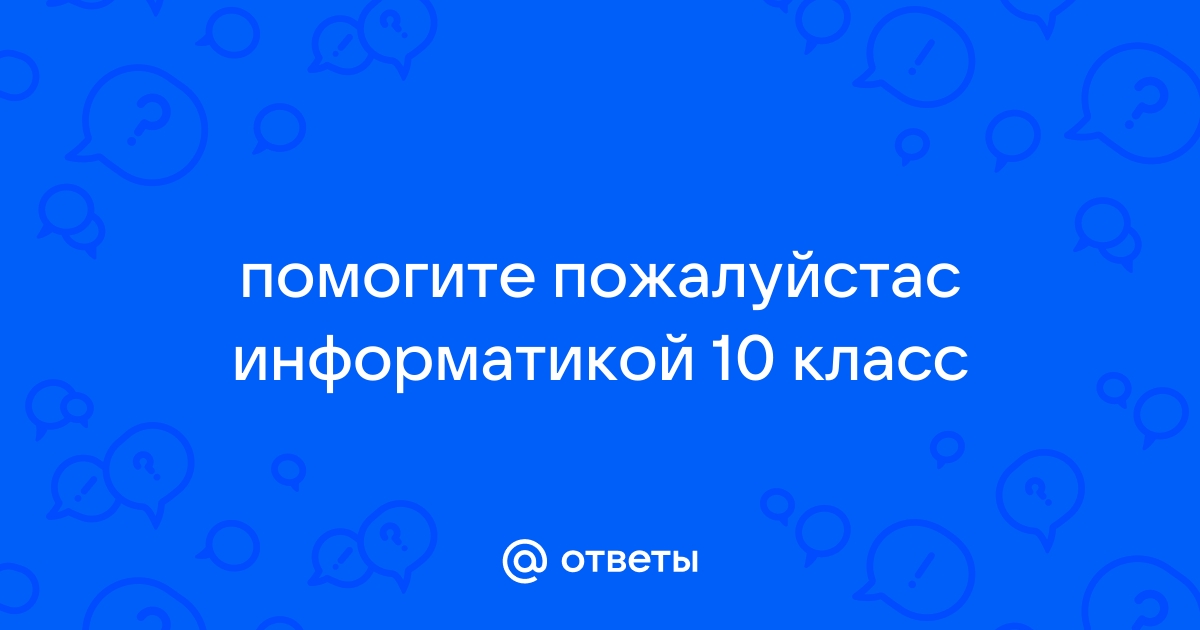 помогите пожалуйстас информатикой 10 класс

@ ответы